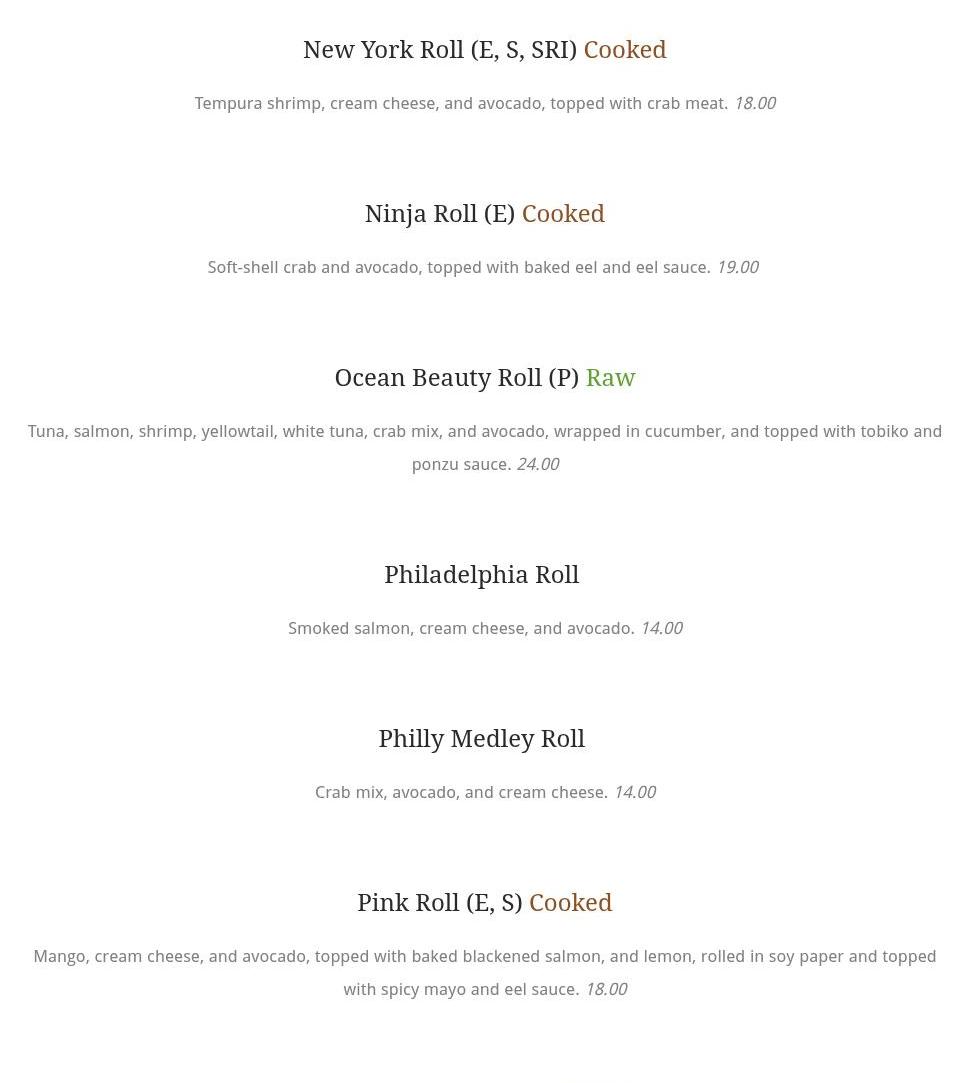 New York Roll (E, S, SRI) Cooked

Tempura shrimp, cream cheese, and avocado, topped with crab meat. 18.00

Ninja Roll (E) Cooked

Soft-shell crab and avocado, topped with baked eel and eel sauce. 19.00

Ocean Beauty Roll (P) Raw

Tuna, salmon, shrimp, yellowtail, white tuna, crab mix, and avocado, wrapped in cucumber, and topped with tobiko and ponzu sauce. 24.00

Philadelphia Roll

Smoked salmon, cream cheese, and avocado. 14.00

Philly Medley Roll

Crab mix, avocado, and cream cheese. 14.00

Pink Roll (E, S) Cooked

Mango, cream cheese, and avocado, topped with baked blackened salmon, and lemon, rolled in soy paper and topped with spicy mayo and eel sauce. 18.00